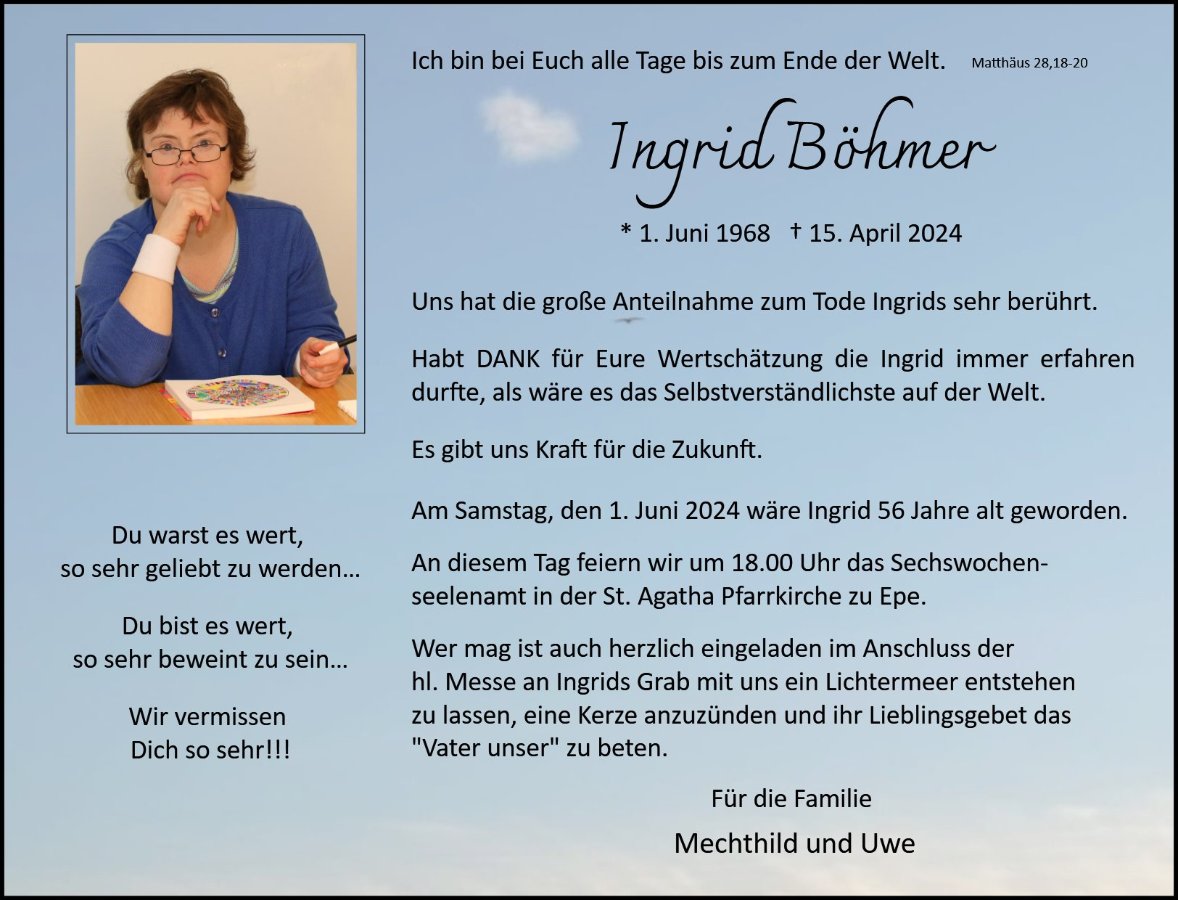 Ich bin bei Euch alle Tage bis zum Ende der Welt. Matthäus 28,18-20

Ingrid Böhmer

* 1. Juni 1968 † 15. April 2024

Uns hat die große Anteilnahme zum Tode Ingrids sehr berührt.

Habt DANK für Eure Wertschätzung die Ingrid immer erfahren durfte, als wäre es das Selbstverständlichste auf der Welt.

Es gibt uns Kraft für die Zukunft.

Am Samstag, den 1. Juni 2024 wäre Ingrid 56 Jahre alt geworden.

An diesem Tag feiern wir um 18.00 Uhr das Sechswochenseelenamt in der St. Agatha Pfarrkirche zu Epe.

Wer mag ist auch herzlich eingeladen im Anschluss der hl. Messe an Ingrids Grab mit uns ein Lichtermeer entstehen zu lassen, eine Kerze anzuzünden und ihr Lieblingsgebet das "Vater unser" zu beten.

Für die Familie
Mechthild und Uwe

Du warst es wert,
so sehr geliebt zu werden…

Du bist es wert,
so sehr beweint zu sein…

Wir vermissen
Dich so sehr!!!